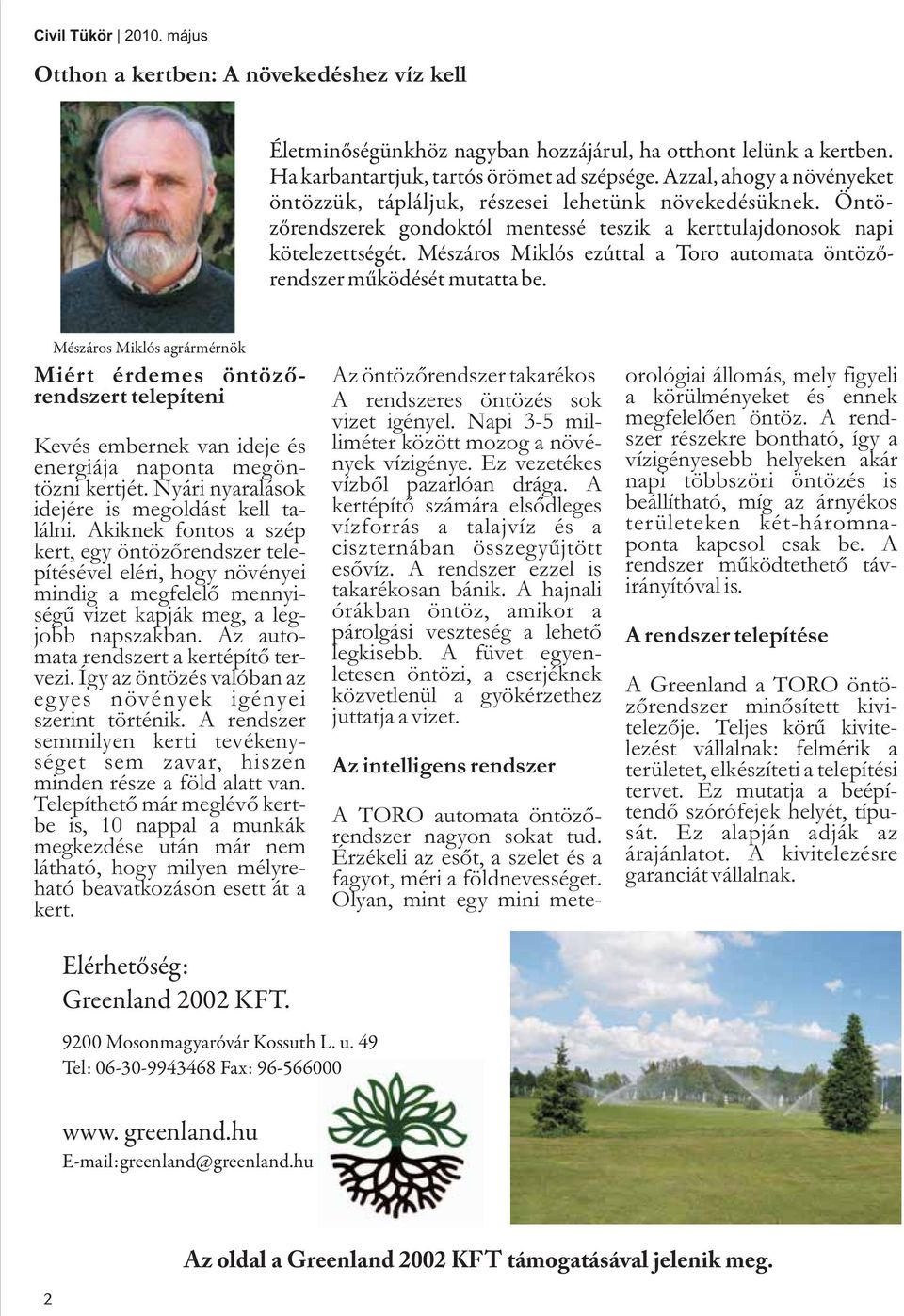 Civil Tükör | 2010. május

Otthon a kertben: A növekedéshez víz kell

Életminőségünkhöz nagyban hozzájárul, ha otthont lelünk a kertben. Ha karbantartjuk, tartós örömet ad szépsége. Azzal, ahogy a növényeket öntözzük, tápláljuk, részesei lehetünk növekedésüknek. Öntözőrendszerek gondoktól mentessé teszik a kerttulajdonosok napi kötelezettségét. Mészáros Miklós ezúttal a Toro automata öntözőrendszer működését mutatta be.

Mészáros Miklós agrármérnök

Miért érdemes öntözőrendszert telepíteni

Kevés embernek van ideje és energiája naponta megöntözni kertjét. Nyári nyaralások idejére is megoldást kell találni. Akiknek fontos a szép kert, egy öntözőrendszer telepítésével eléri, hogy növényei mindig a megfelelő mennyiségű vizet kapják meg, a legjobb napszakban. Az automata rendszert a kertépítő tervezi. Így az öntözés valóban az egyes növények igényei szerint történik. A rendszer semmilyen kerti tevékenységet sem zavar, hiszen minden része a föld alatt van. Telepíthető már meglévő kertbe is, 10 nappal a munkák megkezdése után már nem látható, hogy milyen mélyreható beavatkozáson esett át a kert.

Az öntözőrendszer takarékos
A rendszeres öntözés sok vizet igényel. Napi 3-5 milliméter között mozog a növények vízigénye. Ez vezetékes vízből pazarlóan drága. A kertépítő számára elsődleges vízforrás a talajvíz és a ciszternában összegyűjtött esővíz. A rendszer ezzel is takarékosan bánik. A hajnali órákban öntöz, amikor a párolgási veszteség a lehető legkisebb. A füvet egyenletesen öntözi, a cserjéknek közvetlenül a gyökérzethez juttatja a vizet.

Az intelligens rendszer

A TORO automata öntözőrendszer nagyon sokat tud. Érzékeli az esőt, a szelet és a fagyot, méri a földnevességet. Olyan, mint egy mini meteorológiai állomás, mely figyeli a körülményeket és ennek megfelelően öntöz. A rendszer részekre bontható, így a vízigényesebb helyeken akár napi többszöri öntözés is beállítható, míg az árnyékos területeken két-háromnaponta kapcsol csak be. A rendszer működtethető távirányítóval is.

A rendszer telepítése

A Greenland a TORO öntözőrendszer minősített kivitelezője. Teljes körű kivitelezést vállalnak: felmérik a területet, elkészíteti a telepítési tervet. Ez mutatja a beépítendő szórófejek helyét, típusát. Ez alapján adják az árajánlatot. A kivitelezésre garanciát vállalnak.

Elérhetőség:
Greenland 2002 KFT.

9200 Mosonmagyaróvár Kossuth L. u. 49
Tel: 06-30-9943468 Fax: 96-566000

www. greenland.hu
E-mail:greenland@greenland.hu

Az oldal a Greenland 2002 KFT támogatásával jelenik meg.

2